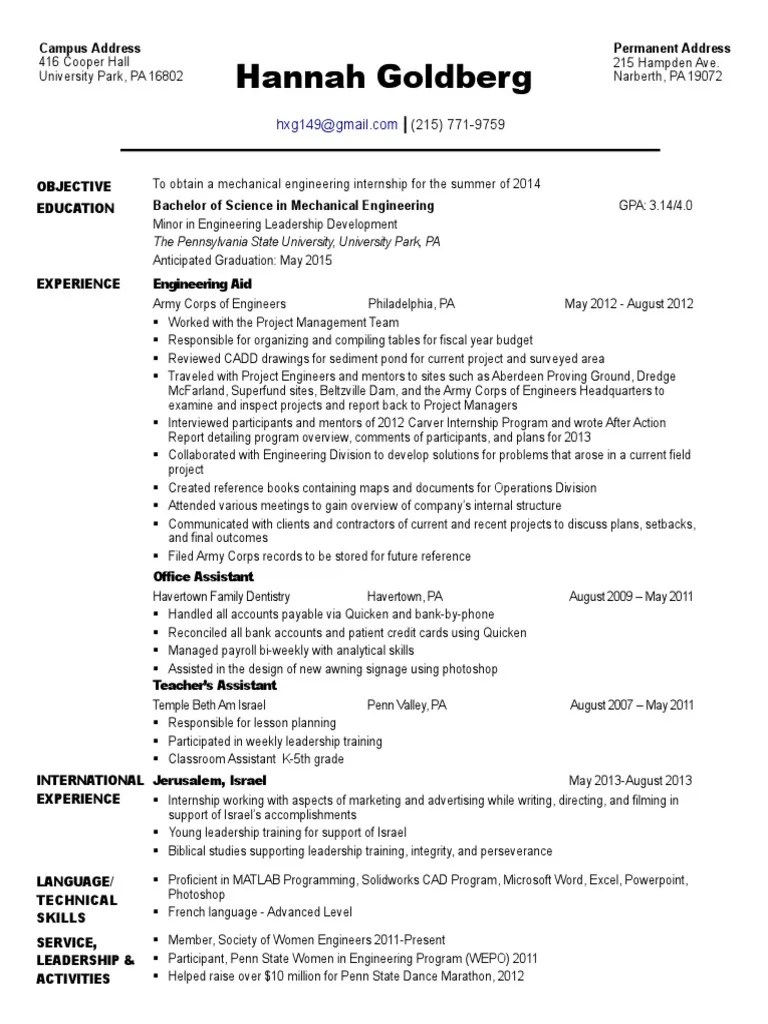 Campus Address
416 Cooper Hall
University Park, PA 16802

Hannah Goldberg

Permanent Address
215 Hampden Ave.
Narberth, PA 19072

hxg149@gmail.com | (215) 771-9759

OBJECTIVE
To obtain a mechanical engineering internship for the summer of 2014

EDUCATION
Bachelor of Science in Mechanical Engineering GPA: 3.14/4.0
Minor in Engineering Leadership Development
The Pennsylvania State University, University Park, PA
Anticipated Graduation: May 2015

EXPERIENCE
Engineering Aid
Army Corps of Engineers Philadelphia, PA May 2012 - August 2012
▪ Worked with the Project Management Team
▪ Responsible for organizing and compiling tables for fiscal year budget
▪ Reviewed CADD drawings for sediment pond for current project and surveyed area
▪ Traveled with Project Engineers and mentors to sites such as Aberdeen Proving Ground, Dredge McFarland, Superfund sites, Beltzville Dam, and the Army Corps of Engineers Headquarters to examine and inspect projects and report back to Project Managers
▪ Interviewed participants and mentors of 2012 Carver Internship Program and wrote After Action Report detailing program overview, comments of participants, and plans for 2013
▪ Collaborated with Engineering Division to develop solutions for problems that arose in a current field project
▪ Created reference books containing maps and documents for Operations Division
▪ Attended various meetings to gain overview of company's internal structure
▪ Communicated with clients and contractors of current and recent projects to discuss plans, setbacks, and final outcomes
▪ Filed Army Corps records to be stored for future reference

Office Assistant
Havertown Family Dentistry Havertown, PA August 2009 – May 2011
▪ Handled all accounts payable via Quicken and bank-by-phone
▪ Reconciled all bank accounts and patient credit cards using Quicken
▪ Managed payroll bi-weekly with analytical skills
▪ Assisted in the design of new awning signage using photoshop

Teacher's Assistant
Temple Beth Am Israel Penn Valley, PA August 2007 – May 2011
▪ Responsible for lesson planning
▪ Participated in weekly leadership training
▪ Classroom Assistant K-5th grade

INTERNATIONAL EXPERIENCE
Jerusalem, Israel May 2013-August 2013
▪ Internship working with aspects of marketing and advertising while writing, directing, and filming in support of Israel's accomplishments
▪ Young leadership training for support of Israel
▪ Biblical studies supporting leadership training, integrity, and perseverance

LANGUAGE/ TECHNICAL SKILLS
▪ Proficient in MATLAB Programming, Solidworks CAD Program, Microsoft Word, Excel, Powerpoint, Photoshop
▪ French language - Advanced Level

SERVICE, LEADERSHIP & ACTIVITIES
▪ Member, Society of Women Engineers 2011-Present
▪ Participant, Penn State Women in Engineering Program (WEPO) 2011
▪ Helped raise over $10 million for Penn State Dance Marathon, 2012